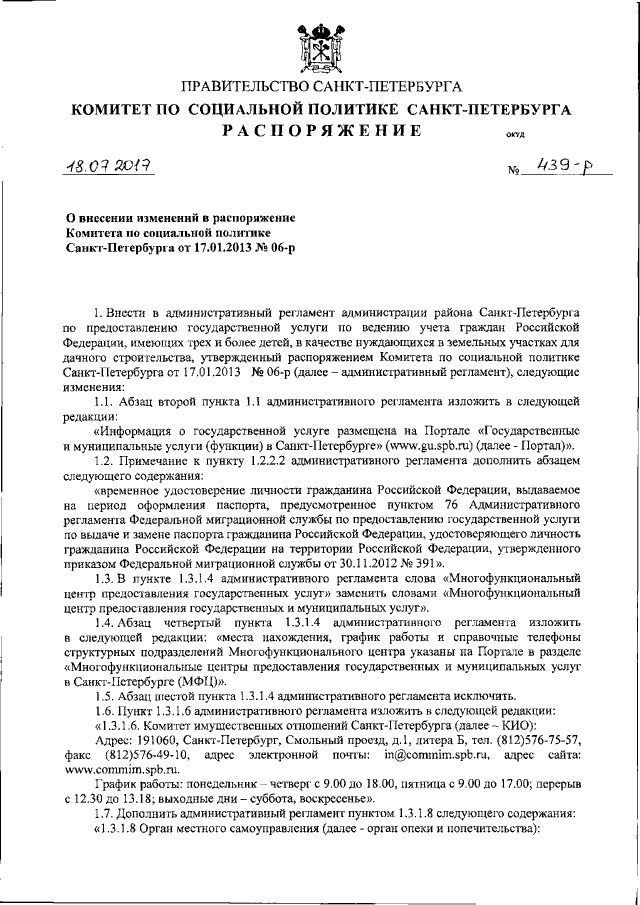 ПРАВИТЕЛЬСТВО САНКТ-ПЕТЕРБУРГА
КОМИТЕТ ПО СОЦИАЛЬНОЙ ПОЛИТИКЕ САНКТ-ПЕТЕРБУРГА
РАСПОРЯЖЕНИЕ

ОКУД

18.07.2017 № 439-р

О внесении изменений в распоряжение Комитета по социальной политике Санкт-Петербурга от 17.01.2013 № 06-р

1. Внести в административный регламент администрации района Санкт-Петербурга по предоставлению государственной услуги по ведению учета граждан Российской Федерации, имеющих трех и более детей, в качестве нуждающихся в земельных участках для дачного строительства, утвержденный распоряжением Комитета по социальной политике Санкт-Петербурга от 17.01.2013 № 06-р (далее – административный регламент), следующие изменения:

1.1. Абзац второй пункта 1.1 административного регламента изложить в следующей редакции:

«Информация о государственной услуге размещена на Портале «Государственные и муниципальные услуги (функции) в Санкт-Петербурге» (www.gu.spb.ru) (далее - Портал)».

1.2. Примечание к пункту 1.2.2.2 административного регламента дополнить абзацем следующего содержания:

«временное удостоверение личности гражданина Российской Федерации, выдаваемое на период оформления паспорта, предусмотренное пунктом 76 Административного регламента Федеральной миграционной службы по предоставлению государственной услуги по выдаче и замене паспорта гражданина Российской Федерации, удостоверяющего личность гражданина Российской Федерации на территории Российской Федерации, утвержденного приказом Федеральной миграционной службы от 30.11.2012 № 391».

1.3. В пункте 1.3.1.4 административного регламента слова «Многофункциональный центр предоставления государственных услуг» заменить словами «Многофункциональный центр предоставления государственных и муниципальных услуг».

1.4. Абзац четвертый пункта 1.3.1.4 административного регламента изложить в следующей редакции: «места нахождения, график работы и справочные телефоны структурных подразделений Многофункционального центра указаны на Портале в разделе «Многофункциональные центры предоставления государственных и муниципальных услуг в Санкт-Петербурге (МФЦ)».

1.5. Абзац шестой пункта 1.3.1.4 административного регламента исключить.

1.6. Пункт 1.3.1.6 административного регламента изложить в следующей редакции:

«1.3.1.6. Комитет имущественных отношений Санкт-Петербурга (далее – КИО):

Адрес: 191060, Санкт-Петербург, Смольный проезд, д.1, литера Б, тел. (812)576-75-57, факс (812)576-49-10, адрес электронной почты: in@commim.spb.ru, адрес сайта: www.commim.spb.ru.

График работы: понедельник – четверг с 9.00 до 18.00, пятница с 9.00 до 17.00; перерыв с 12.30 до 13.18; выходные дни – суббота, воскресенье».

1.7. Дополнить административный регламент пунктом 1.3.1.8 следующего содержания:

«1.3.1.8 Орган местного самоуправления (далее - орган опеки и попечительства):